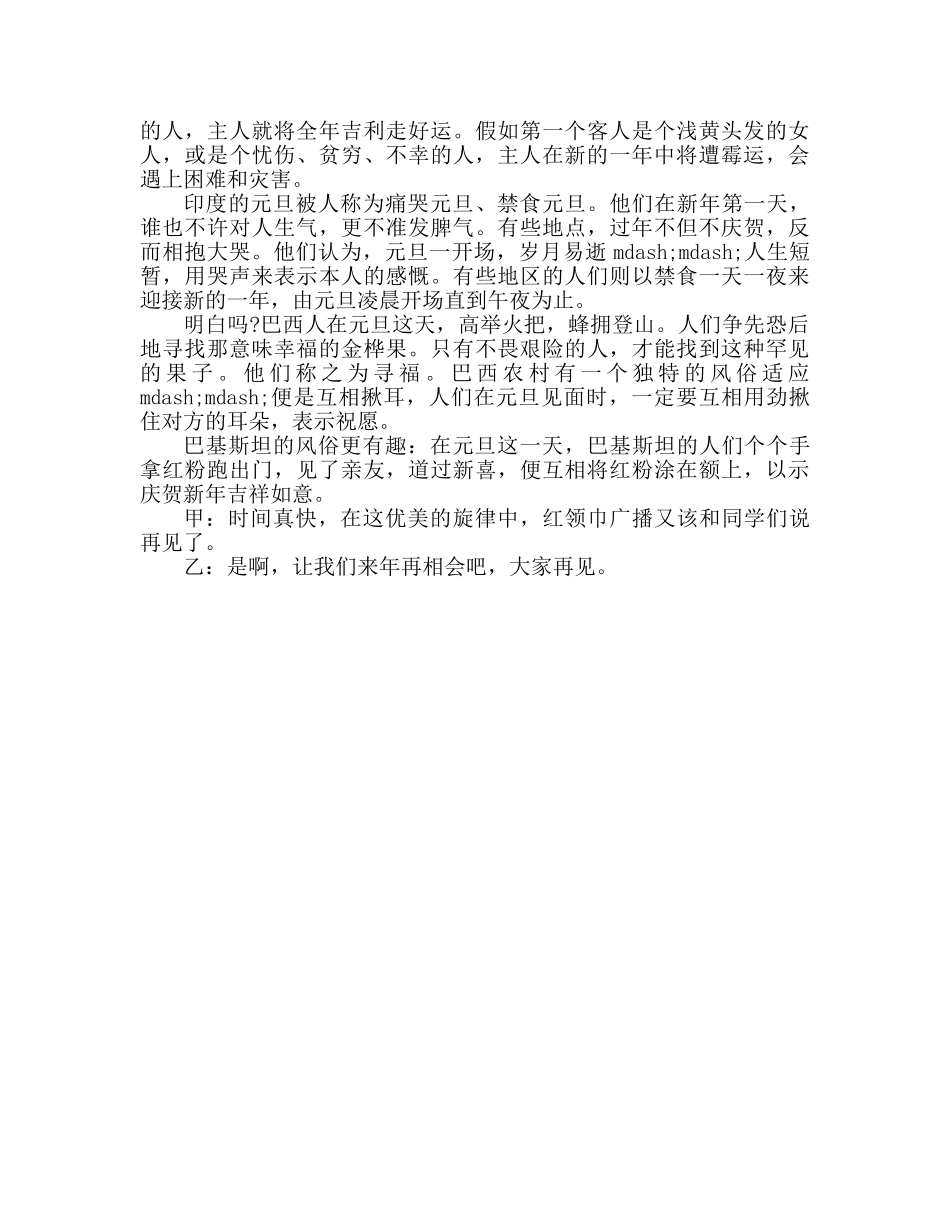 的人，主人就将全年吉利走好运。假如第一个客人是个浅黄头发的女人，或是个忧伤、贫穷、不幸的人，主人在新的一年中将遭霉运，会遇上困难和灾害。

印度的元旦被人称为痛哭元旦、禁食元旦。他们在新年第一天，谁也不许对人生气，更不准发脾气。有些地点，过年不但不庆贺，反而相抱大哭。他们认为，元旦一开场，岁月易逝 mdash;mdash;人生短暂，用哭声来表示本人的感慨。有些地区的人们则以禁食一天一夜来迎接新的一年，由元旦凌晨开场直到午夜为止。

明白吗?巴西人在元旦这天，高举火把，蜂拥登山。人们争先恐后地寻找那意味幸福的金桦果。只有不畏艰险的人，才能找到这种罕见的果子。他们称之为寻福。巴西农村有一个独特的风俗适应 mdash;mdash;便是互相揪耳，人们在元旦见面时，一定要互相用劲揪住对方的耳朵，表示祝愿。

巴基斯坦的风俗更有趣：在元旦这一天，巴基斯坦的人们个个手拿红粉跑出门，见了亲友，道过新喜，便互相将红粉涂在额上，以示庆贺新年吉祥如意。

甲：时间真快，在这优美的旋律中，红领巾广播又该和同学们说再见了。

乙：是啊，让我们来年再相会吧，大家再见。